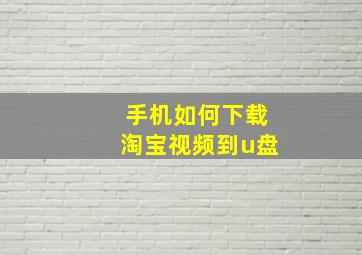 手机如何下载
淘宝视频到u盘